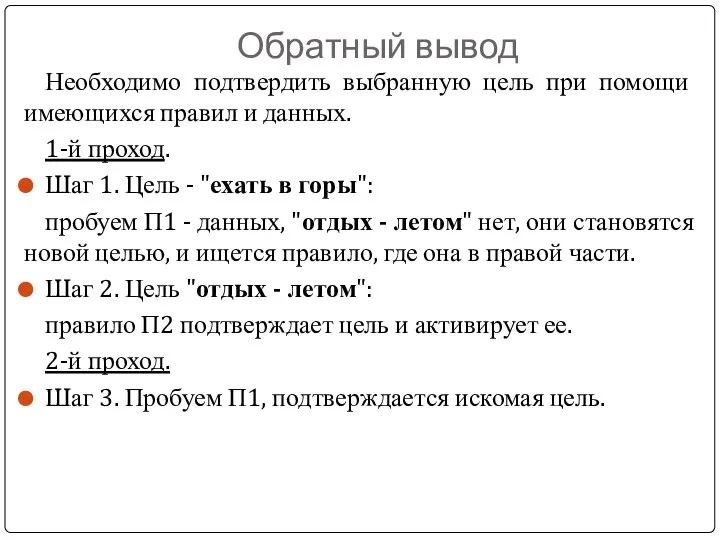 Обратный вывод

Необходимо подтвердить выбранную цель при помощи имеющихся правил и данных.

1-й проход.

Шаг 1. Цель - "ехать в горы":

пробуем П1 - данных, "отдых - летом" нет, они становятся новой целью, и ищется правило, где она в правой части.

Шаг 2. Цель "отдых - летом":

правило П2 подтверждает цель и активирует ее.

2-й проход.

Шаг 3. Пробуем П1, подтверждается искомая цель.